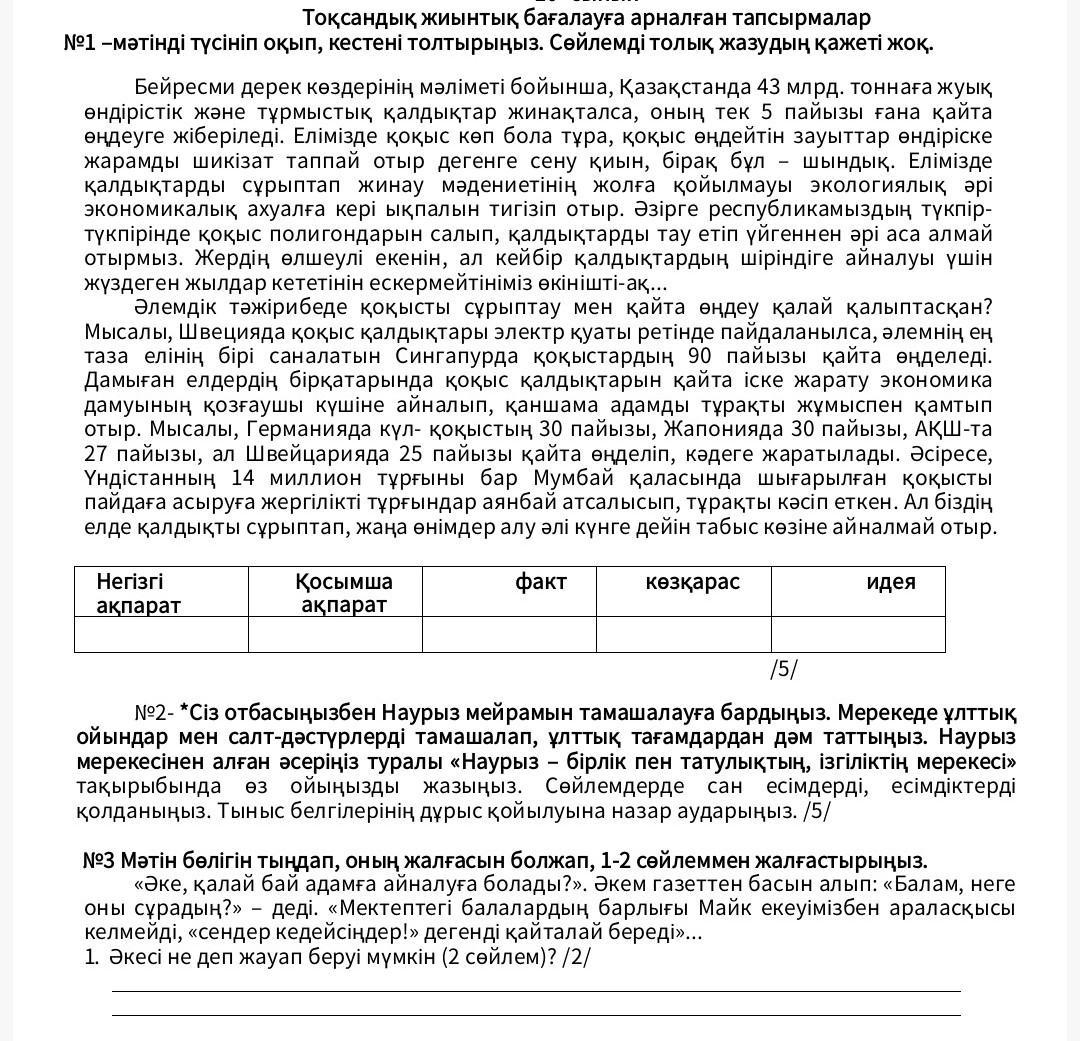 Тоқсандық жиынтық бағалауға арналған тапсырмалар
№1 –мәтінді түсініп оқып, кестені толтырыңыз. Сөйлемді толық жазудың қажеті жоқ.

Бейресми дерек көздерінің мәліметі бойынша, Қазақстанда 43 млрд. тоннаға жуық өндірістік және тұрмыстық қалдықтар жинақталса, оның тек 5 пайызы ғана қайта өңдеуге жіберіледі. Елімізде қоқыс көп бола тұра, қоқыс өңдейтін зауыттар өндіріске жарамды шикізат таппай отыр дегенге сену қиын, бірақ бұл – шындық. Елімізде қалдықтарды сұрыптап жинау мәдениетінің жолға қойылмауы экологиялық әрі экономикалық ахуалға кері ықпалын тигізіп отыр. Әзірге республикамыздың түкпір-түкпірінде қоқыс полигондарын салып, қалдықтарды тау етіп үйгеннен әрі аса алмай отырмыз. Жердің өлшеулі екенін, ал кейбір қалдықтардың шіріндіге айналуы үшін жүздеген жылдар кететінін ескермейтініміз өкінішті-ақ...
Әлемдік тәжірибеде қоқысты сұрыптау мен қайта өңдеу қалай қалыптасқан? Мысалы, Швецияда қоқыс қалдықтары электр қуаты ретінде пайдаланылса, әлемнің ең таза елінің бірі саналатын Сингапурда қоқыстардың 90 пайызы қайта өңделеді. Дамыған елдердің бірқатарында қоқыс қалдықтарын қайта іске жарату экономика дамуының қозғаушы күшіне айналып, қаншама адамды тұрақты жұмыспен қамтып отыр. Мысалы, Германияда күл- қоқыстың 30 пайызы, Жапонияда 30 пайызы, АҚШ-та 27 пайызы, ал Швейцарияда 25 пайызы қайта өңделіп, кәдеге жаратылады. Әсіресе, Үндістанның 14 миллион тұрғыны бар Мумбай қаласында шығарылған қоқысты пайдаға асыруға жергілікті тұрғындар аянбай атсалысып, тұрақты кәсіп еткен. Ал біздің елде қалдықты сұрыптап, жаңа өнімдер алу әлі күнге дейін табыс көзіне айналмай отыр.

| Негізгі ақпарат | Қосымша ақпарат | факт | көзқарас | идея |
|---|---|---|---|---|
| | | | | |

/5/

№2- *Сіз отбасыңызбен Наурыз мейрамын тамашалауға бардыңыз. Мерекеде ұлттық ойындар мен салт-дәстүрлерді тамашалап, ұлттық тағамдардан дәм таттыңыз. Наурыз мерекесінен алған әсеріңіз туралы «Наурыз – бірлік пен татулықтың, ізгіліктің мерекесі» тақырыбында өз ойыңызды жазыңыз. Сөйлемдерде сан есімдерді, есімдіктерді қолданыңыз. Тыныс белгілерінің дұрыс қойылуына назар аударыңыз. /5/

№3 Мәтін бөлігін тыңдап, оның жалғасын болжап, 1-2 сөйлеммен жалғастырыңыз.
«Әке, қалай бай адамға айналуға болады?». Әкем газеттен басын алып: «Балам, неге оны сұрадың?» – деді. «Мектептегі балалардың барлығы Майк екеуімізбен араласқысы келмейді, «сендер кедейсіңдер!» дегенді қайталай береді»...
1. Әкесі не деп жауап беруі мүмкін (2 сөйлем)? /2/